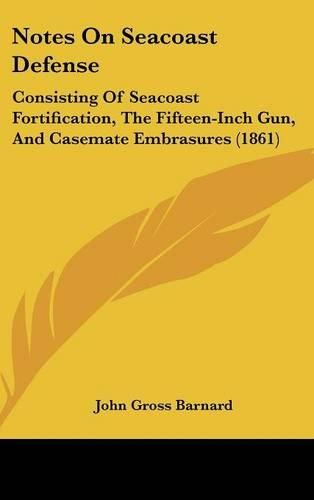 Notes On Seacoast Defense

Consisting Of Seacoast Fortification, The Fifteen-Inch Gun, And Casemate Embrasures (1861)

John Gross Barnard